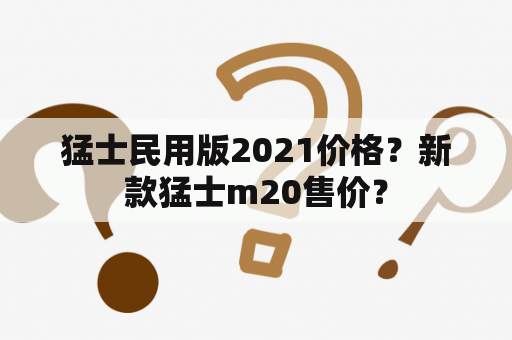 猛士民用版2021价格？新款猛士m20售价？